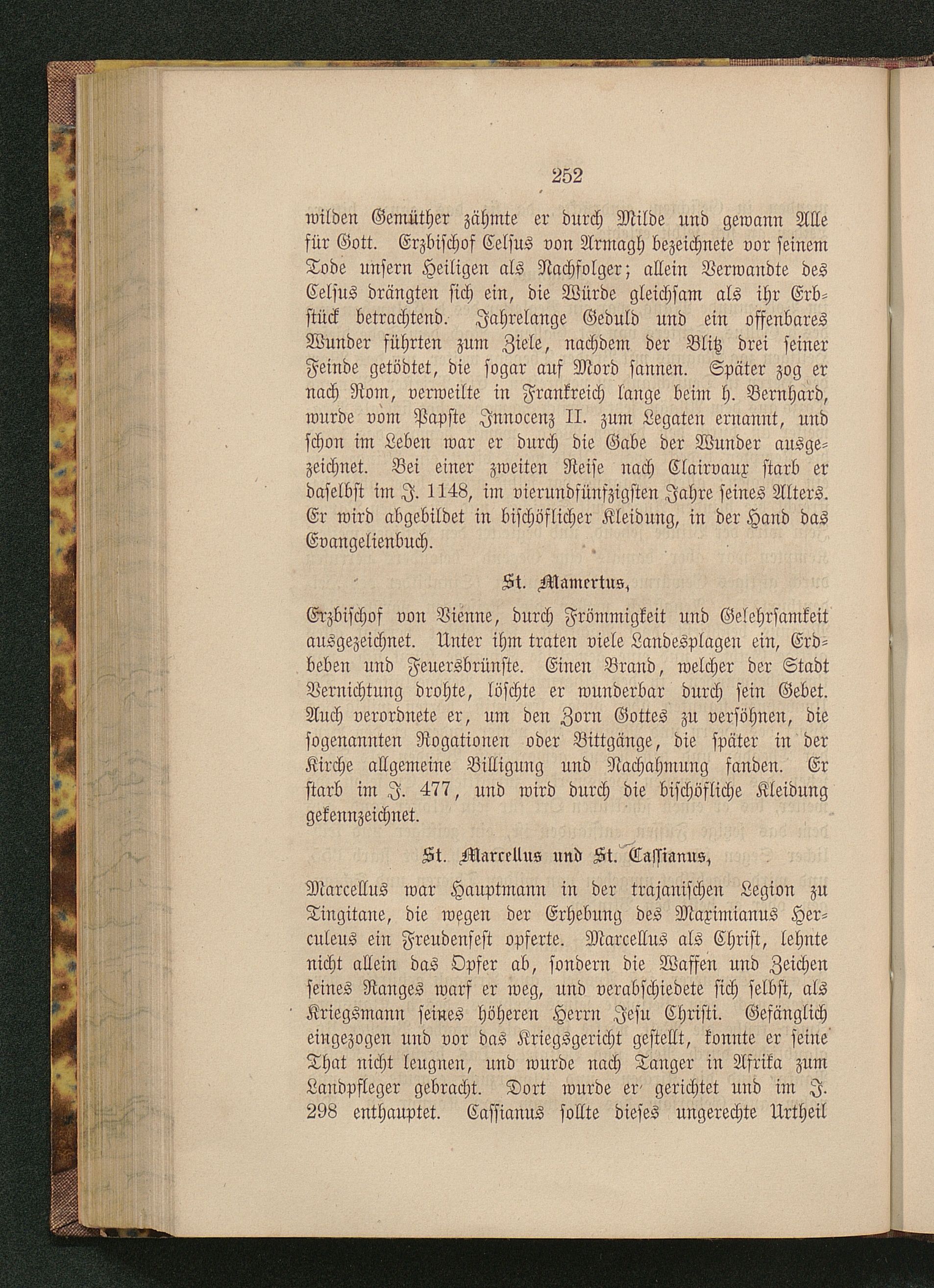 252

wilden Gemüther zähmte er durch Milde und gewann Alle für Gott. Erzbischof Celsus von Armagh bezeichnete vor seinem Tode unsern Heiligen als Nachfolger; allein Verwandte des Celsus drängten sich ein, die Würde gleichsam als ihr Erbstück betrachtend. Jahrelange Geduld und ein offenbares Wunder führten zum Ziele, nachdem der Blitz drei seiner Feinde getödtet, die sogar auf Mord sannen. Später zog er nach Rom, verweilte in Frankreich lange beim h. Bernhard, wurde vom Papste Innocenz II. zum Legaten ernannt, und schon im Leben war er durch die Gabe der Wunder ausgezeichnet. Bei einer zweiten Reise nach Clairvaux starb er daselbst im J. 1148, im vierundfünfzigsten Jahre seines Alters. Er wird abgebildet in bischöflicher Kleidung, in der Hand das Evangelienbuch.

St. Mamertus,

Erzbischof von Vienne, durch Frömmigkeit und Gelehrsamkeit ausgezeichnet. Unter ihm traten viele Landesplagen ein, Erdbeben und Feuersbrünste. Einen Brand, welcher der Stadt Vernichtung drohte, löschte er wunderbar durch sein Gebet. Auch verordnete er, um den Zorn Gottes zu versöhnen, die sogenannten Rogationen oder Bittgänge, die später in der Kirche allgemeine Billigung und Nachahmung fanden. Er starb im J. 477, und wird durch die bischöfliche Kleidung gekennzeichnet.

St. Marcellus und St. Cassianus,

Marcellus war Hauptmann in der trajanischen Legion zu Tingitane, die wegen der Erhebung des Maximianus Herculeus ein Freudenfest opferte. Marcellus als Christ, lehnte nicht allein das Opfer ab, sondern die Waffen und Zeichen seines Ranges warf er weg, und verabschiedete sich selbst, als Kriegsmann seines höheren Herrn Jesu Christi. Gefänglich eingezogen und vor das Kriegsgericht gestellt, konnte er seine That nicht leugnen, und wurde nach Tanger in Afrika zum Landpfleger gebracht. Dort wurde er gerichtet und im J. 298 enthauptet. Cassianus sollte dieses ungerechte Urtheil